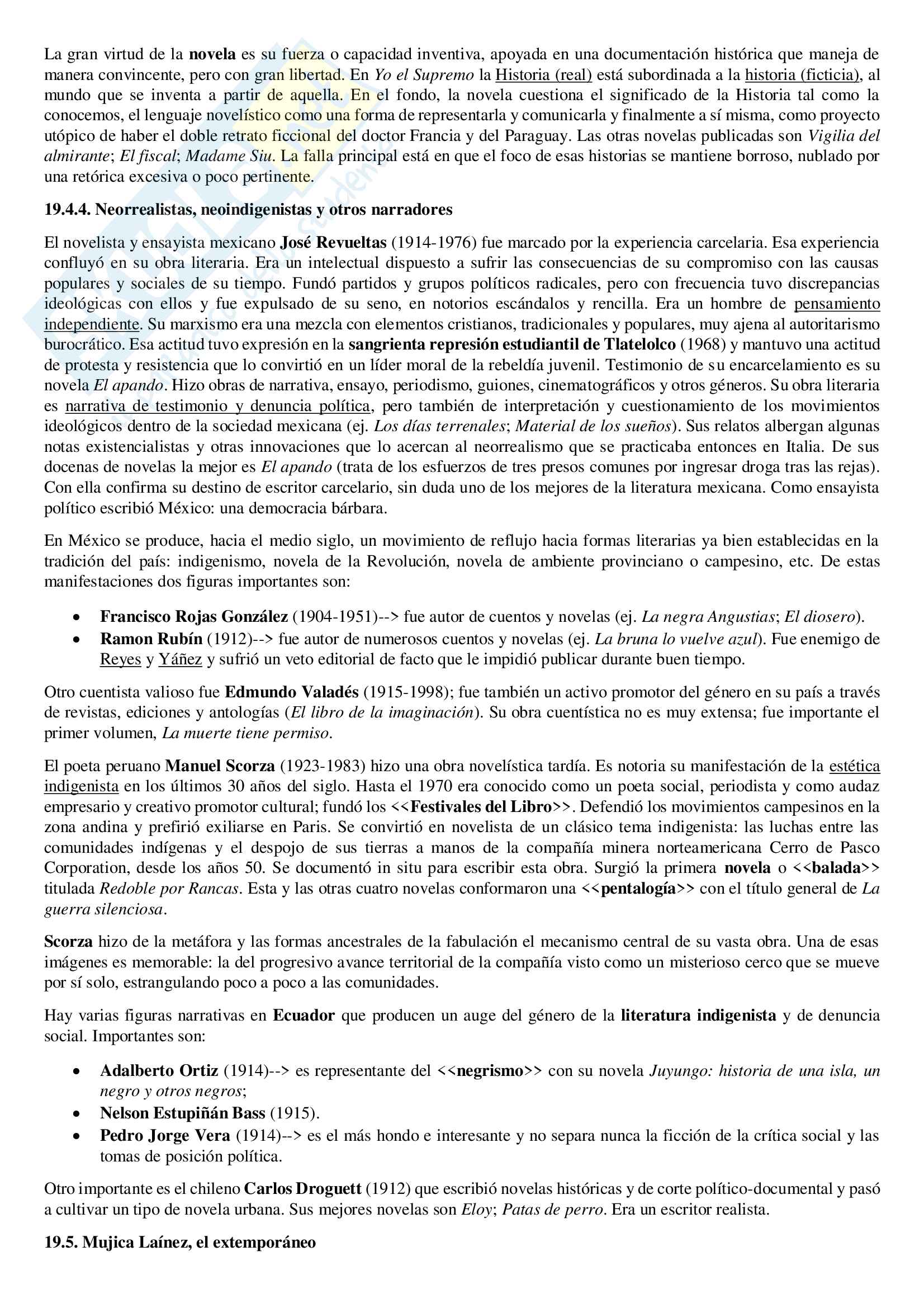 La gran virtud de la novela es su fuerza o capacidad inventiva, apoyada en una documentación histórica que maneja de manera convincente, pero con gran libertad. En Yo el Supremo la Historia (real) está subordinada a la historia (ficticia), al mundo que se inventa a partir de aquella. En el fondo, la novela cuestiona el significado de la Historia tal como la conocemos, el lenguaje novelístico como una forma de representarla y comunicarla y finalmente a sí misma, como proyecto utópico de haber el doble retrato ficcional del doctor Francia y del Paraguay. Las otras novelas publicadas son Vigilia del almirante; El fiscal; Madame Siu. La falla principal está en que el foco de esas historias se mantiene borroso, nublado por una retórica excesiva o poco pertinente.

19.4.4. Neorrealistas, neoindigenistas y otros narradores

El novelista y ensayista mexicano José Revueltas (1914-1976) fue marcado por la experiencia carcelaria. Esa experiencia confluyó en su obra literaria. Era un intelectual dispuesto a sufrir las consecuencias de su compromiso con las causas populares y sociales de su tiempo. Fundó partidos y grupos políticos radicales, pero con frecuencia tuvo discrepancias ideológicas con ellos y fue expulsado de su seno, en notorios escándalos y rencilla. Era un hombre de pensamiento independiente. Su marxismo era una mezcla con elementos cristianos, tradicionales y populares, muy ajena al autoritarismo burocrático. Esa actitud tuvo expresión en la sangrienta represión estudiantil de Tlatelolco (1968) y mantuvo una actitud de protesta y resistencia que lo convirtió en un líder moral de la rebeldía juvenil. Testimonio de su encarcelamiento es su novela El apando. Hizo obras de narrativa, ensayo, periodismo, guiones, cinematográficos y otros géneros. Su obra literaria es narrativa de testimonio y denuncia política, pero también de interpretación y cuestionamiento de los movimientos ideológicos dentro de la sociedad mexicana (ej. Los días terrenales; Material de los sueños). Sus relatos albergan algunas notas existencialistas y otras innovaciones que lo acercan al neorrealismo que se practicaba entonces en Italia. De sus docenas de novelas la mejor es El apando (trata de los esfuerzos de tres presos comunes por ingresar droga tras las rejas). Con ella confirma su destino de escritor carcelario, sin duda uno de los mejores de la literatura mexicana. Como ensayista político escribió México: una democracia bárbara.

En México se produce, hacia el medio siglo, un movimiento de reflujo hacia formas literarias ya bien establecidas en la tradición del país: indigenismo, novela de la Revolución, novela de ambiente provinciano o campesino, etc. De estas manifestaciones dos figuras importantes son:

• Francisco Rojas González (1904-1951)--> fue autor de cuentos y novelas (ej. La negra Angustias; El diosero).
• Ramon Rubín (1912)--> fue autor de numerosos cuentos y novelas (ej. La bruna lo vuelve azul). Fue enemigo de Reyes y Yáñez y sufrió un veto editorial de facto que le impidió publicar durante buen tiempo.

Otro cuentista valioso fue Edmundo Valadés (1915-1998); fue también un activo promotor del género en su país a través de revistas, ediciones y antologías (El libro de la imaginación). Su obra cuentística no es muy extensa; fue importante el primer volumen, La muerte tiene permiso.

El poeta peruano Manuel Scorza (1923-1983) hizo una obra novelística tardía. Es notoria su manifestación de la estética indigenista en los últimos 30 años del siglo. Hasta el 1970 era conocido como un poeta social, periodista y como audaz empresario y creativo promotor cultural; fundó los <<Festivales del Libro>>. Defendió los movimientos campesinos en la zona andina y prefirió exiliarse en Paris. Se convirtió en novelista de un clásico tema indigenista: las luchas entre las comunidades indígenas y el despojo de sus tierras a manos de la compañía minera norteamericana Cerro de Pasco Corporation, desde los años 50. Se documentó in situ para escribir esta obra. Surgió la primera novela o <<balada>> titulada Redoble por Rancas. Esta y las otras cuatro novelas conformaron una <<pentalogía>> con el título general de La guerra silenciosa.

Scorza hizo de la metáfora y las formas ancestrales de la fabulación el mecanismo central de su vasta obra. Una de esas imágenes es memorable: la del progresivo avance territorial de la compañía visto como un misterioso cerco que se mueve por sí solo, estrangulando poco a poco a las comunidades.

Hay varias figuras narrativas en Ecuador que producen un auge del género de la literatura indigenista y de denuncia social. Importantes son:

• Adalberto Ortiz (1914)--> es representante del <<negrismo>> con su novela Juyungo: historia de una isla, un negro y otros negros;
• Nelson Estupiñán Bass (1915).
• Pedro Jorge Vera (1914)--> es el más hondo e interesante y no separa nunca la ficción de la crítica social y las tomas de posición política.

Otro importante es el chileno Carlos Droguett (1912) que escribió novelas históricas y de corte político-documental y pasó a cultivar un tipo de novela urbana. Sus mejores novelas son Eloy; Patas de perro. Era un escritor realista.

19.5. Mujica Laínez, el extemporáneo